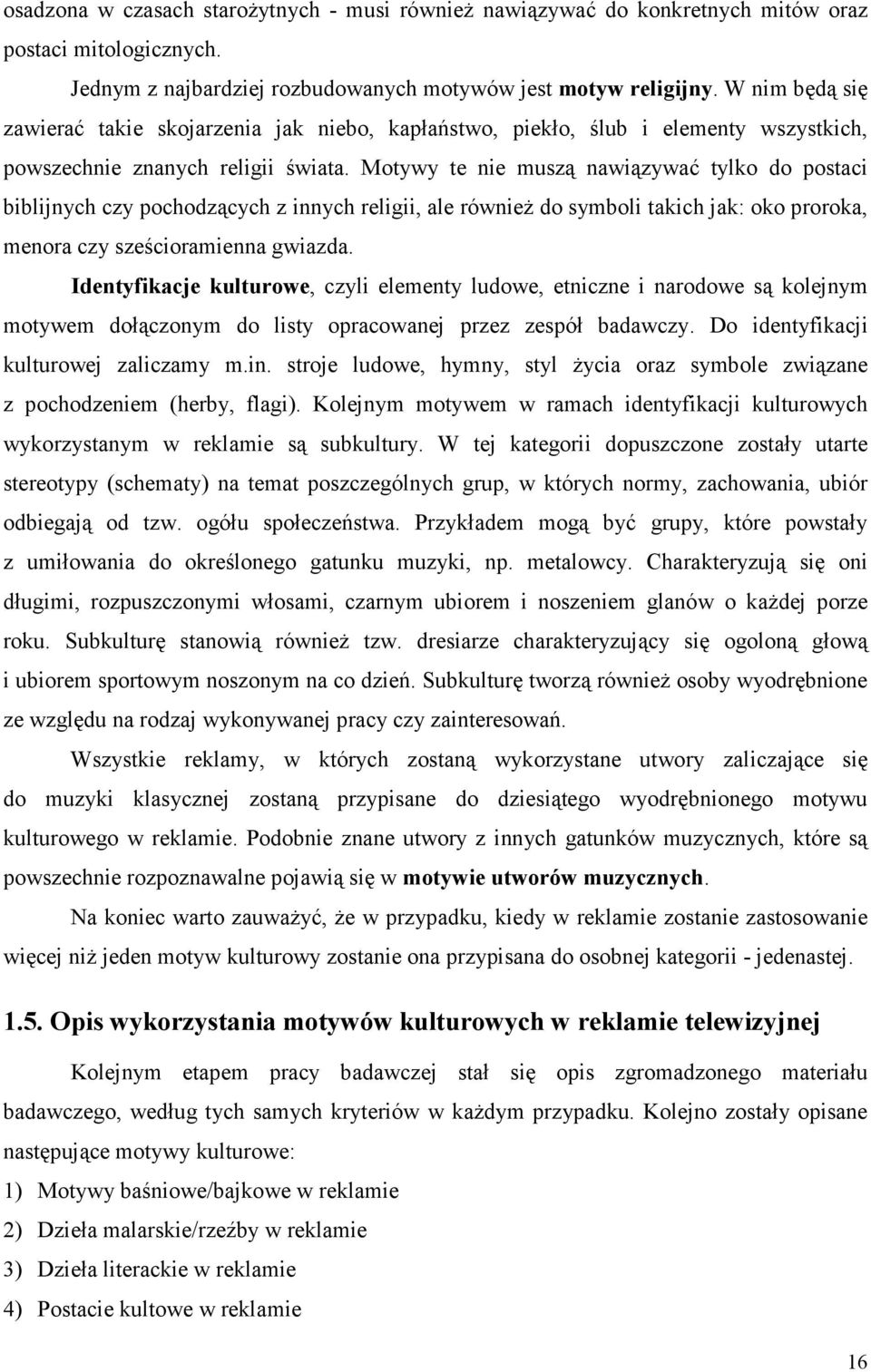 osadzona w czasach starożytnych - musi również nawiązywać do konkretnych mitów oraz postaci mitologicznych.

Jednym z najbardziej rozbudowanych motywów jest motyw religijny. W nim będą się zawierać takie skojarzenia jak niebo, kapłaństwo, piekło, ślub i elementy wszystkich, powszechnie znanych religii świata. Motywy te nie muszą nawiązywać tylko do postaci biblijnych czy pochodzących z innych religii, ale również do symboli takich jak: oko proroka, menora czy sześcioramienna gwiazda.

Identyfikacje kulturowe, czyli elementy ludowe, etniczne i narodowe są kolejnym motywem dołączonym do listy opracowanej przez zespół badawczy. Do identyfikacji kulturowej zaliczamy m.in. stroje ludowe, hymny, styl życia oraz symbole związane z pochodzeniem (herby, flagi). Kolejnym motywem w ramach identyfikacji kulturowych wykorzystanym w reklamie są subkultury. W tej kategorii dopuszczone zostały utarte stereotypy (schematy) na temat poszczególnych grup, w których normy, zachowania, ubiór odbiegają od tzw. ogółu społeczeństwa. Przykładem mogą być grupy, które powstały z umiłowania do określonego gatunku muzyki, np. metalowcy. Charakteryzują się oni długimi, rozpuszczonymi włosami, czarnym ubiorem i noszeniem glanów o każdej porze roku. Subkulturę stanowią również tzw. dresiarze charakteryzujący się ogoloną głową i ubiorem sportowym noszonym na co dzień. Subkulturę tworzą również osoby wyodrębnione ze względu na rodzaj wykonywanej pracy czy zainteresowań.

Wszystkie reklamy, w których zostaną wykorzystane utwory zaliczające się do muzyki klasycznej zostaną przypisane do dziesiątego wyodrębnionego motywu kulturowego w reklamie. Podobnie znane utwory z innych gatunków muzycznych, które są powszechnie rozpoznawalne pojawią się w motywie utworów muzycznych.

Na koniec warto zauważyć, że w przypadku, kiedy w reklamie zostanie zastosowanie więcej niż jeden motyw kulturowy zostanie ona przypisana do osobnej kategorii - jedenastej.

1.5. Opis wykorzystania motywów kulturowych w reklamie telewizyjnej

Kolejnym etapem pracy badawczej stał się opis zgromadzonego materiału badawczego, według tych samych kryteriów w każdym przypadku. Kolejno zostały opisane następujące motywy kulturowe:

1) Motywy baśniowe/bajkowe w reklamie
2) Dzieła malarskie/rzeźby w reklamie
3) Dzieła literackie w reklamie
4) Postacie kultowe w reklamie

16